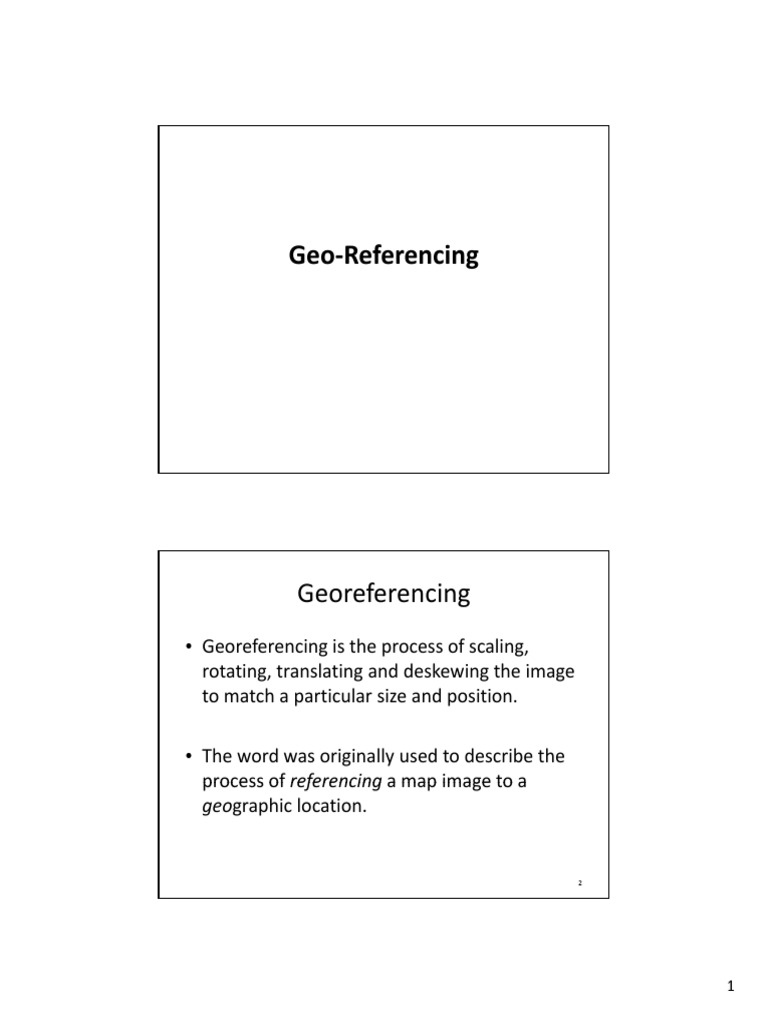 Geo-Referencing

Georeferencing

• Georeferencing is the process of scaling, rotating, translating and deskewing the image to match a particular size and position.

• The word was originally used to describe the process of referencing a map image to a geographic location.

2

1